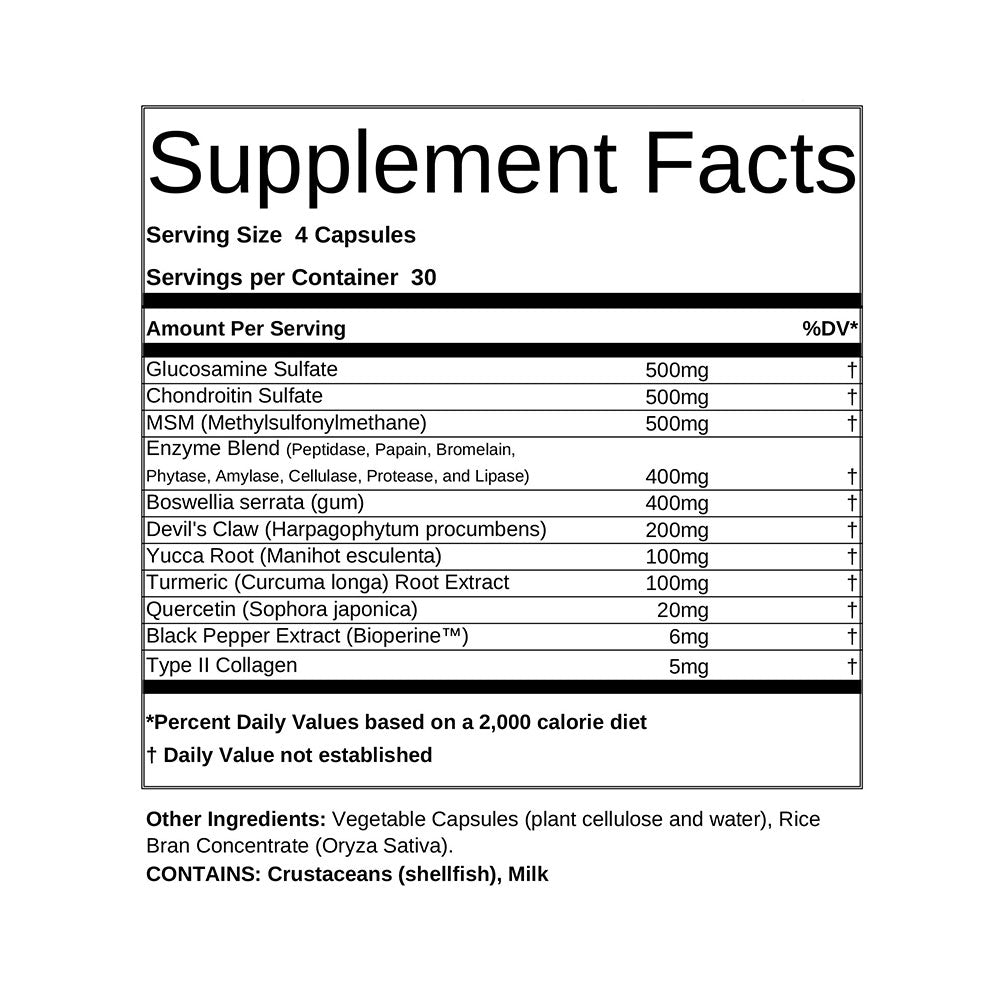 Supplement Facts

Serving Size 4 Capsules

Servings per Container 30

| Amount Per Serving | | %DV* |
|---|---|---|
| Glucosamine Sulfate | 500mg | † |
| Chondroitin Sulfate | 500mg | † |
| MSM (Methylsulfonylmethane) | 500mg | † |
| Enzyme Blend (Peptidase, Papain, Bromelain, Phytase, Amylase, Cellulase, Protease, and Lipase) | 400mg | † |
| Boswellia serrata (gum) | 400mg | † |
| Devil's Claw (Harpagophytum procumbens) | 200mg | † |
| Yucca Root (Manihot esculenta) | 100mg | † |
| Turmeric (Curcuma longa) Root Extract | 100mg | † |
| Quercetin (Sophora japonica) | 20mg | † |
| Black Pepper Extract (Bioperine™) | 6mg | † |
| Type II Collagen | 5mg | † |

*Percent Daily Values based on a 2,000 calorie diet

† Daily Value not established

Other Ingredients: Vegetable Capsules (plant cellulose and water), Rice Bran Concentrate (Oryza Sativa).

CONTAINS: Crustaceans (shellfish), Milk